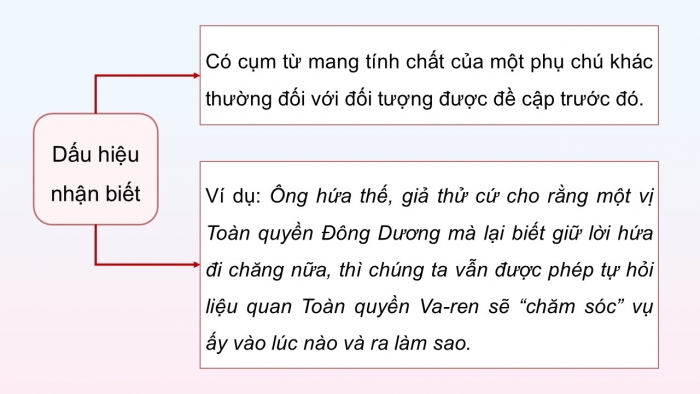 Dấu hiệu nhận biết

Có cụm từ mang tính chất của một phụ chú khác thường đối với đối tượng được đề cập trước đó.

Ví dụ: Ông hứa thế, giả thử cứ cho rằng một vị Toàn quyền Đông Dương mà lại biết giữ lời hứa đi chăng nữa, thì chúng ta vẫn được phép tự hỏi liệu quan Toàn quyền Va-ren sẽ “chăm sóc” vụ ấy vào lúc nào và ra làm sao.